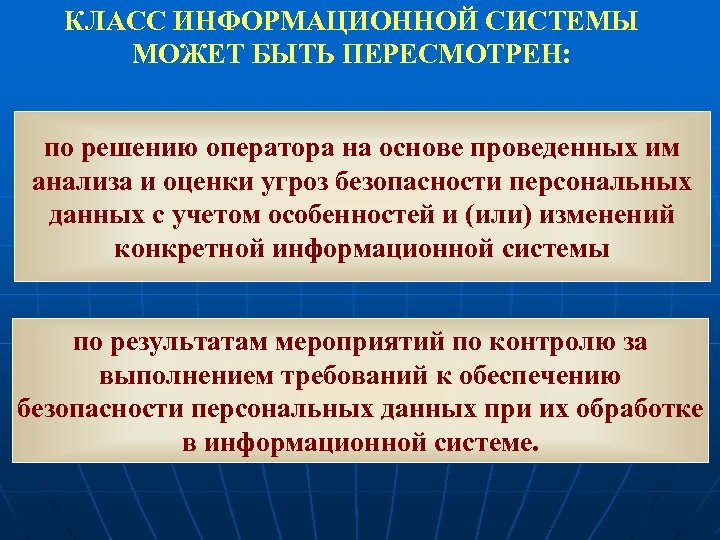 КЛАСС ИНФОРМАЦИОННОЙ СИСТЕМЫ МОЖЕТ БЫТЬ ПЕРЕСМОТРЕН:

по решению оператора на основе проведенных им анализа и оценки угроз безопасности персональных данных с учетом особенностей и (или) изменений конкретной информационной системы

по результатам мероприятий по контролю за выполнением требований к обеспечению безопасности персональных данных при их обработке в информационной системе.